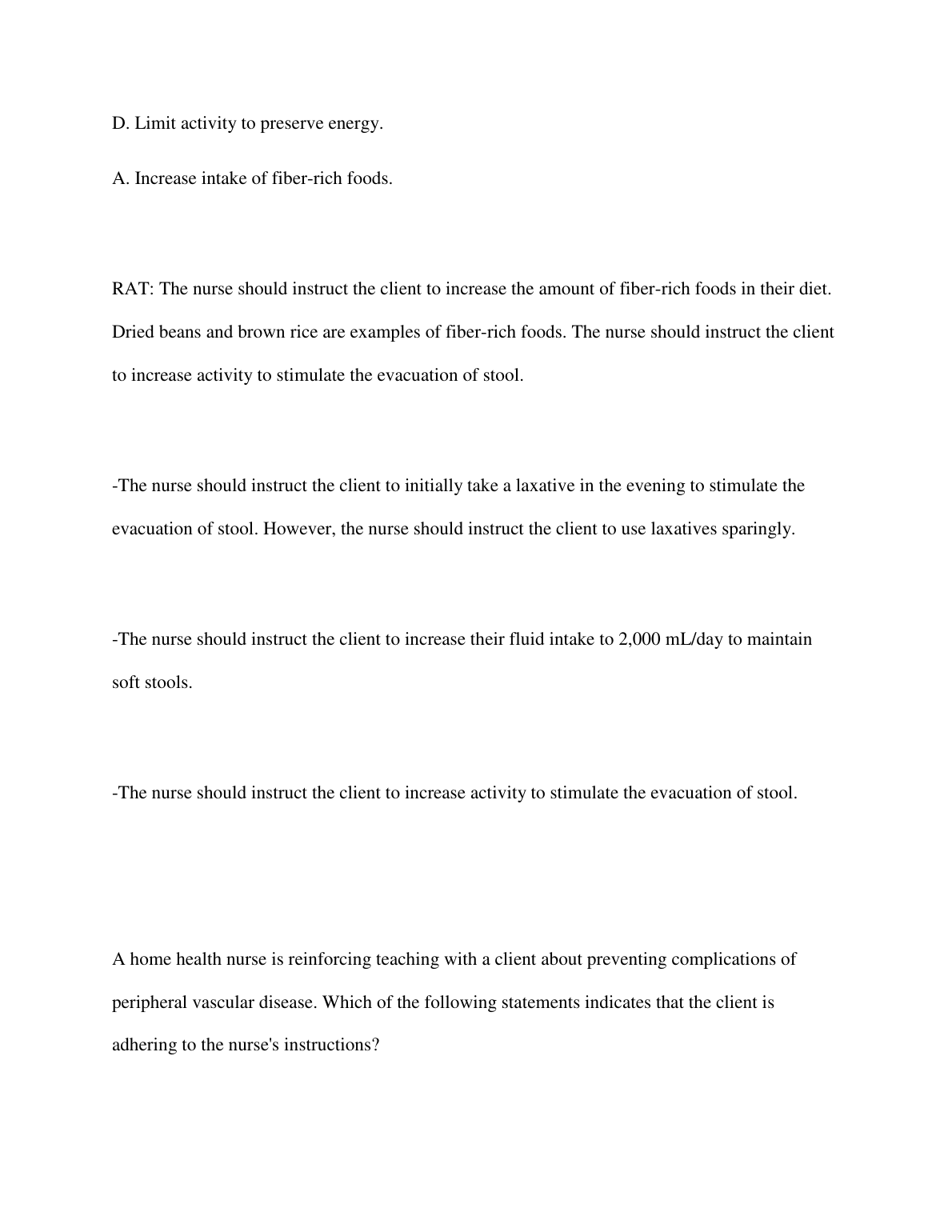 D. Limit activity to preserve energy.

A. Increase intake of fiber-rich foods.

RAT: The nurse should instruct the client to increase the amount of fiber-rich foods in their diet. Dried beans and brown rice are examples of fiber-rich foods. The nurse should instruct the client to increase activity to stimulate the evacuation of stool.

-The nurse should instruct the client to initially take a laxative in the evening to stimulate the evacuation of stool. However, the nurse should instruct the client to use laxatives sparingly.

-The nurse should instruct the client to increase their fluid intake to 2,000 mL/day to maintain soft stools.

-The nurse should instruct the client to increase activity to stimulate the evacuation of stool.

A home health nurse is reinforcing teaching with a client about preventing complications of peripheral vascular disease. Which of the following statements indicates that the client is adhering to the nurse's instructions?